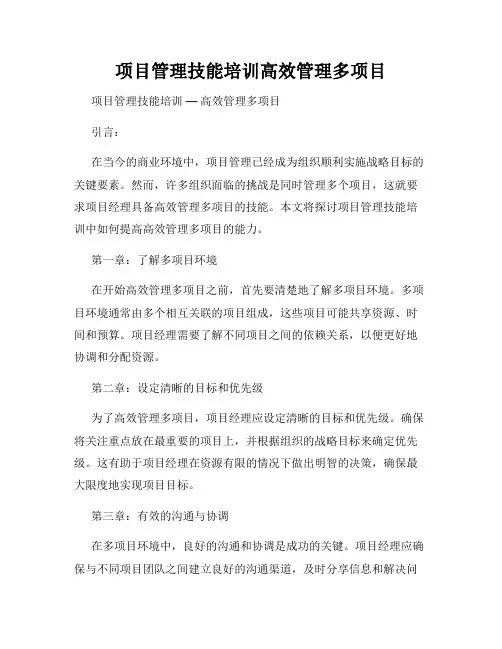 项目管理技能培训高效管理多项目

项目管理技能培训 — 高效管理多项目

引言：

在当今的商业环境中，项目管理已经成为组织顺利实施战略目标的关键要素。然而，许多组织面临的挑战是同时管理多个项目，这就要求项目经理具备高效管理多项目的技能。本文将探讨项目管理技能培训中如何提高高效管理多项目的能力。

第一章：了解多项目环境

在开始高效管理多项目之前，首先要清楚地了解多项目环境。多项目环境通常由多个相互关联的项目组成，这些项目可能共享资源、时间和预算。项目经理需要了解不同项目之间的依赖关系，以便更好地协调和分配资源。

第二章：设定清晰的目标和优先级

为了高效管理多项目，项目经理应设定清晰的目标和优先级。确保将关注重点放在最重要的项目上，并根据组织的战略目标来确定优先级。这有助于项目经理在资源有限的情况下做出明智的决策，确保最大限度地实现项目目标。

第三章：有效的沟通与协调

在多项目环境中，良好的沟通和协调是成功的关键。项目经理应确保与不同项目团队之间建立良好的沟通渠道，及时分享信息和解决问